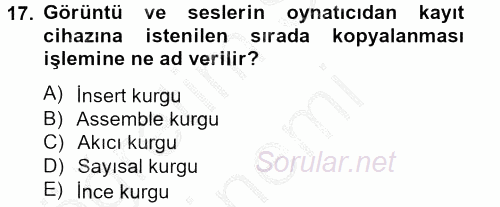 17. Görüntü ve seslerin oynatıcıdan kayıt cihazına istenilen sırada kopyalanması işlemine ne ad verilir?

A) İnsert kurgu
B) Assemble kurgu
C) Akıcı kurgu
D) Sayısal kurgu
E) İnce kurgu

Sorular.net